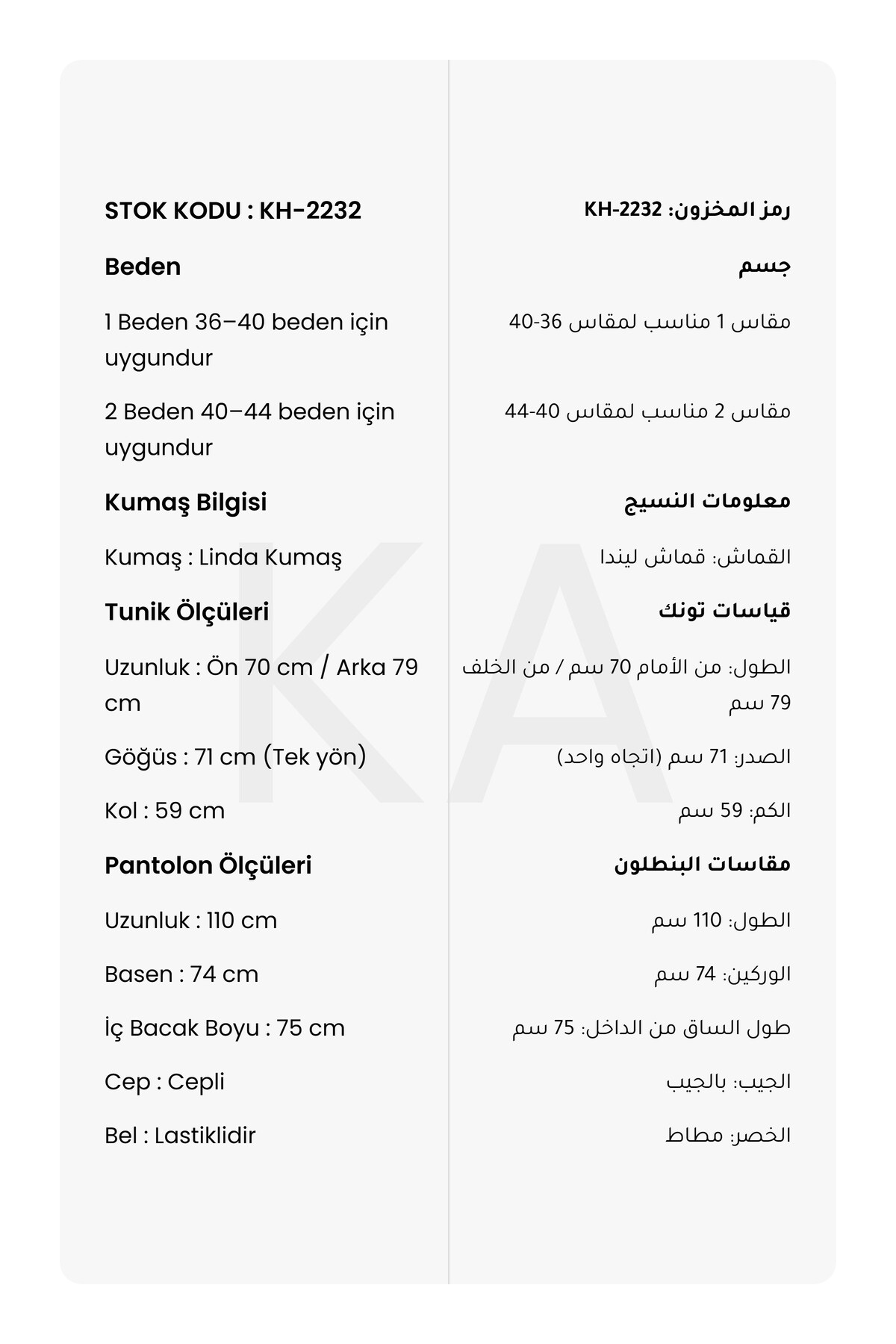 STOK KODU : KH-2232

Beden

1 Beden 36–40 beden için uygundur

2 Beden 40–44 beden için uygundur

Kumaş Bilgisi

Kumaş : Linda Kumaş

Tunik Ölçüleri

Uzunluk : Ön 70 cm / Arka 79 cm

Göğüs : 71 cm (Tek yön)

Kol : 59 cm

Pantolon Ölçüleri

Uzunluk : 110 cm

Basen : 74 cm

İç Bacak Boyu : 75 cm

Cep : Cepli

Bel : Lastiklidir

رمز المخزون: KH-2232

جسم

مقاس 1 مناسب لمقاس 36-40

مقاس 2 مناسب لمقاس 40-44

معلومات النسيج

القماش: قماش ليندا

قياسات تونك

الطول: من الأمام 70 سم / من الخلف 79 سم

الصدر: 71 سم (اتجاه واحد)

الكم: 59 سم

مقاسات البنطلون

الطول: 110 سم

الوركين: 74 سم

طول الساق من الداخل: 75 سم

الجيب: بالجيب

الخصر: مطاط

KA